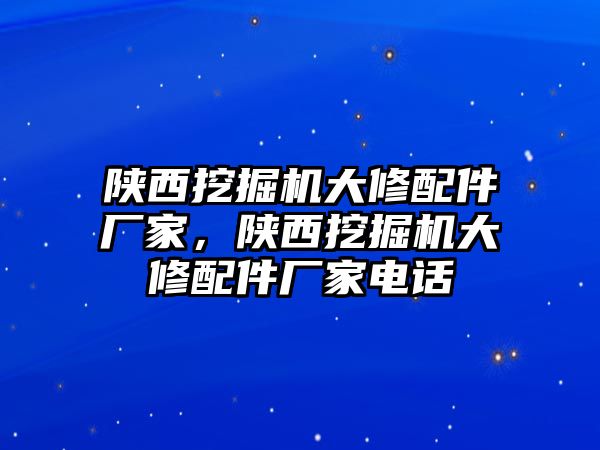 陕西挖掘机大修配件厂家，陕西挖掘机大修配件厂家电话